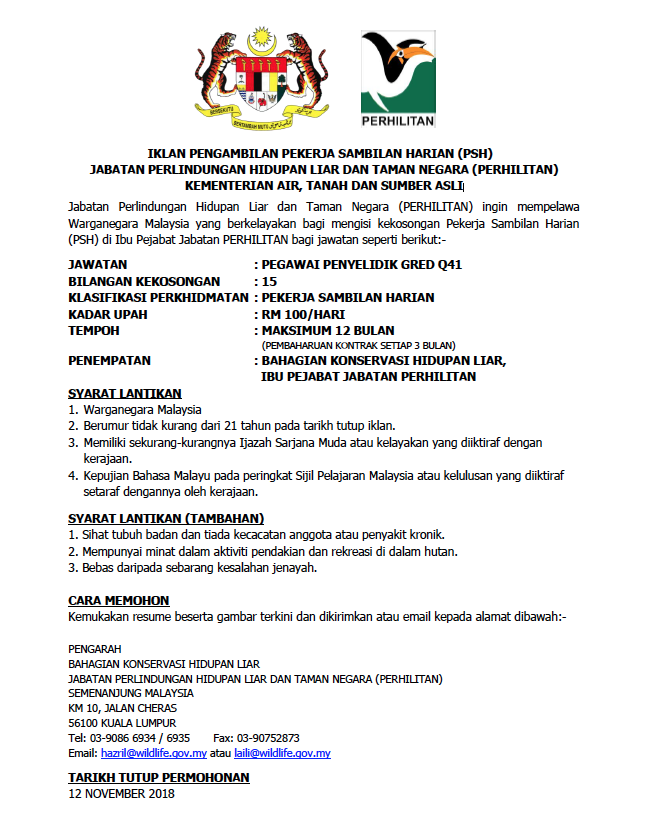 BERSEKUTU BERTAMBAH MUTU

PERHILITAN

IKLAN PENGAMBILAN PEKERJA SAMBILAN HARIAN (PSH)
JABATAN PERLINDUNGAN HIDUPAN LIAR DAN TAMAN NEGARA (PERHILITAN)
KEMENTERIAN AIR, TANAH DAN SUMBER ASLI

Jabatan Perlindungan Hidupan Liar dan Taman Negara (PERHILITAN) ingin mempelawa Warganegara Malaysia yang berkelayakan bagi mengisi kekosongan Pekerja Sambilan Harian (PSH) di Ibu Pejabat Jabatan PERHILITAN bagi jawatan seperti berikut:-

JAWATAN : PEGAWAI PENYELIDIK GRED Q41
BILANGAN KEKOSONGAN : 15
KLASIFIKASI PERKHIDMATAN : PEKERJA SAMBILAN HARIAN
KADAR UPAH : RM 100/HARI
TEMPOH : MAKSIMUM 12 BULAN
(PEMBAHARUAN KONTRAK SETIAP 3 BULAN)
PENEMPATAN : BAHAGIAN KONSERVASI HIDUPAN LIAR, IBU PEJABAT JABATAN PERHILITAN

SYARAT LANTIKAN
1. Warganegara Malaysia
2. Berumur tidak kurang dari 21 tahun pada tarikh tutup iklan.
3. Memiliki sekurang-kurangnya Ijazah Sarjana Muda atau kelayakan yang diiktiraf dengan kerajaan.
4. Kepujian Bahasa Malayu pada peringkat Sijil Pelajaran Malaysia atau kelulusan yang diiktiraf setaraf dengannya oleh kerajaan.

SYARAT LANTIKAN (TAMBAHAN)
1. Sihat tubuh badan dan tiada kecacatan anggota atau penyakit kronik.
2. Mempunyai minat dalam aktiviti pendakian dan rekreasi di dalam hutan.
3. Bebas daripada sebarang kesalahan jenayah.

CARA MEMOHON
Kemukakan resume beserta gambar terkini dan dikirimkan atau email kepada alamat dibawah:-

PENGARAH
BAHAGIAN KONSERVASI HIDUPAN LIAR
JABATAN PERLINDUNGAN HIDUPAN LIAR DAN TAMAN NEGARA (PERHILITAN)
SEMENANJUNG MALAYSIA
KM 10, JALAN CHERAS
56100 KUALA LUMPUR
Tel: 03-9086 6934 / 6935 Fax: 03-90752873
Email: hazril@wildlife.gov.my atau laili@wildlife.gov.my

TARIKH TUTUP PERMOHONAN
12 NOVEMBER 2018